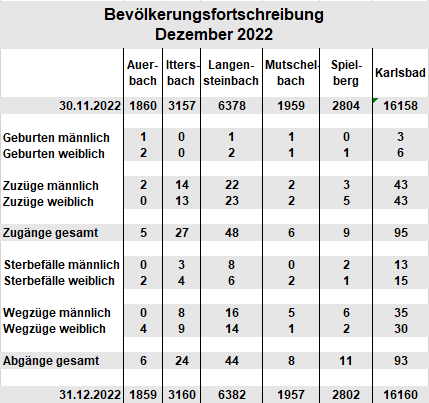 Bevölkerungsfortschreibung
Dezember 2022

| | Auerbach | Ittersbach | Langensteinbach | Mutschelbach | Spielberg | Karlsbad |
|---|---|---|---|---|---|---|
| 30.11.2022 | 1860 | 3157 | 6378 | 1959 | 2804 | 16158 |
| Geburten männlich | 1 | 0 | 1 | 1 | 0 | 3 |
| Geburten weiblich | 2 | 0 | 2 | 1 | 1 | 6 |
| Zuzüge männlich | 2 | 14 | 22 | 2 | 3 | 43 |
| Zuzüge weiblich | 0 | 13 | 23 | 2 | 5 | 43 |
| Zugänge gesamt | 5 | 27 | 48 | 6 | 9 | 95 |
| Sterbefälle männlich | 0 | 3 | 8 | 0 | 2 | 13 |
| Sterbefälle weiblich | 2 | 4 | 6 | 2 | 1 | 15 |
| Wegzüge männlich | 0 | 8 | 16 | 5 | 6 | 35 |
| Wegzüge weiblich | 4 | 9 | 14 | 1 | 2 | 30 |
| Abgänge gesamt | 6 | 24 | 44 | 8 | 11 | 93 |
| 31.12.2022 | 1859 | 3160 | 6382 | 1957 | 2802 | 16160 |